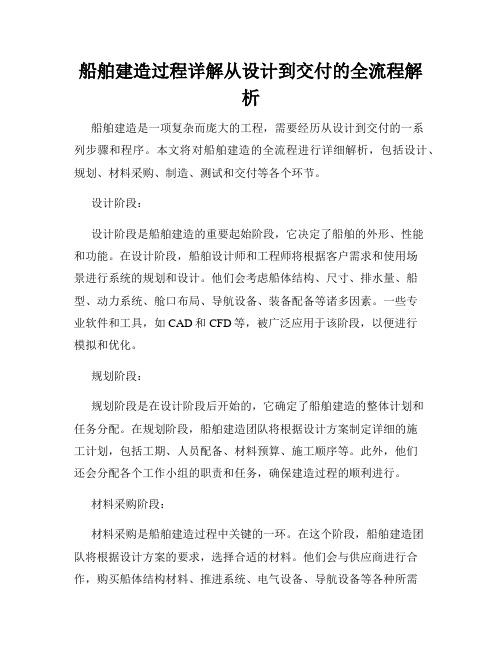 船舶建造过程详解从设计到交付的全流程解析

船舶建造是一项复杂而庞大的工程，需要经历从设计到交付的一系列步骤和程序。本文将对船舶建造的全流程进行详细解析，包括设计、规划、材料采购、制造、测试和交付等各个环节。

设计阶段：

设计阶段是船舶建造的重要起始阶段，它决定了船舶的外形、性能和功能。在设计阶段，船舶设计师和工程师将根据客户需求和使用场景进行系统的规划和设计。他们会考虑船体结构、尺寸、排水量、船型、动力系统、舱口布局、导航设备、装备配备等诸多因素。一些专业软件和工具，如 CAD 和 CFD 等，被广泛应用于该阶段，以便进行模拟和优化。

规划阶段：

规划阶段是在设计阶段后开始的，它确定了船舶建造的整体计划和任务分配。在规划阶段，船舶建造团队将根据设计方案制定详细的施工计划，包括工期、人员配备、材料预算、施工顺序等。此外，他们还会分配各个工作小组的职责和任务，确保建造过程的顺利进行。

材料采购阶段：

材料采购是船舶建造过程中关键的一环。在这个阶段，船舶建造团队将根据设计方案的要求，选择合适的材料。他们会与供应商进行合作，购买船体结构材料、推进系统、电气设备、导航设备等各种所需